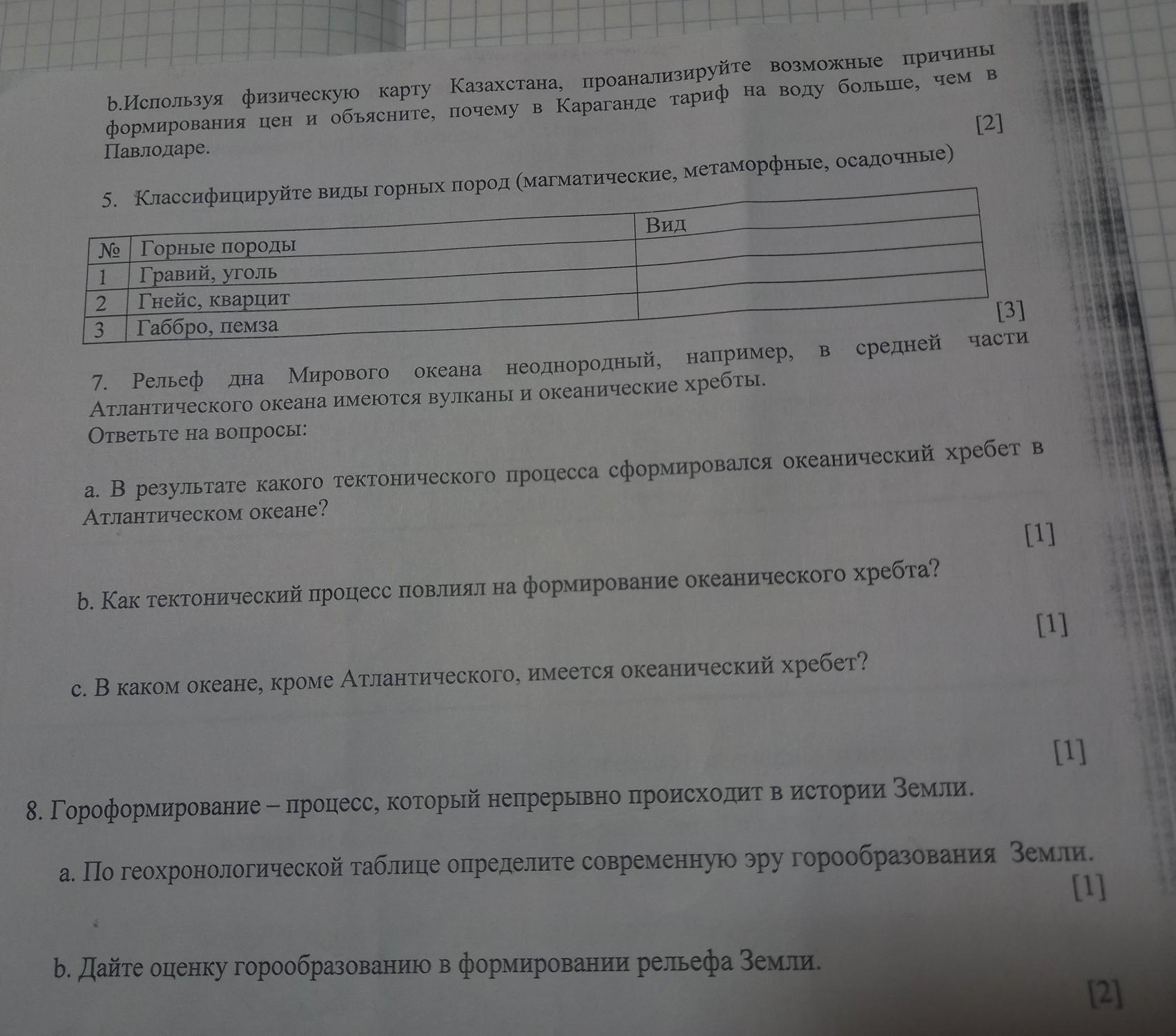 b.Используя физическую карту Казахстана, проанализируйте возможные причины формирования цен и объясните, почему в Караганде тариф на воду больше, чем в Павлодаре.
[2]

5. Классифицируйте виды горных пород (магматические, метаморфные, осадочные)

| № | Горные породы | Вид |
|---|---|---|
| 1 | Гравий, уголь | |
| 2 | Гнейс, кварцит | |
| 3 | Габбро, пемза | |

[3]

7. Рельеф дна Мирового океана неоднородный, например, в средней части Атлантического океана имеются вулканы и океанические хребты.
Ответьте на вопросы:

a. В результате какого тектонического процесса сформировался океанический хребет в Атлантическом океане?
[1]

b. Как тектонический процесс повлиял на формирование океанического хребта?
[1]

c. В каком океане, кроме Атлантического, имеется океанический хребет?
[1]

8. Гороформирование – процесс, который непрерывно происходит в истории Земли.

a. По геохронологической таблице определите современную эру горообразования Земли.
[1]

b. Дайте оценку горообразованию в формировании рельефа Земли.
[2]